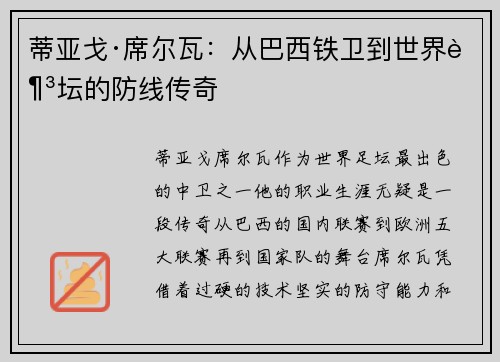 蒂亚戈·席尔瓦：从巴西铁卫到世界è¶³坛的防线传奇

蒂亚戈席尔瓦作为世界足坛最出色的中卫之一他的职业生涯无疑是一段传奇从巴西的国内联赛到欧洲五大联赛再到国家队的舞台席尔瓦凭借着过硬的技术坚实的防守能力和